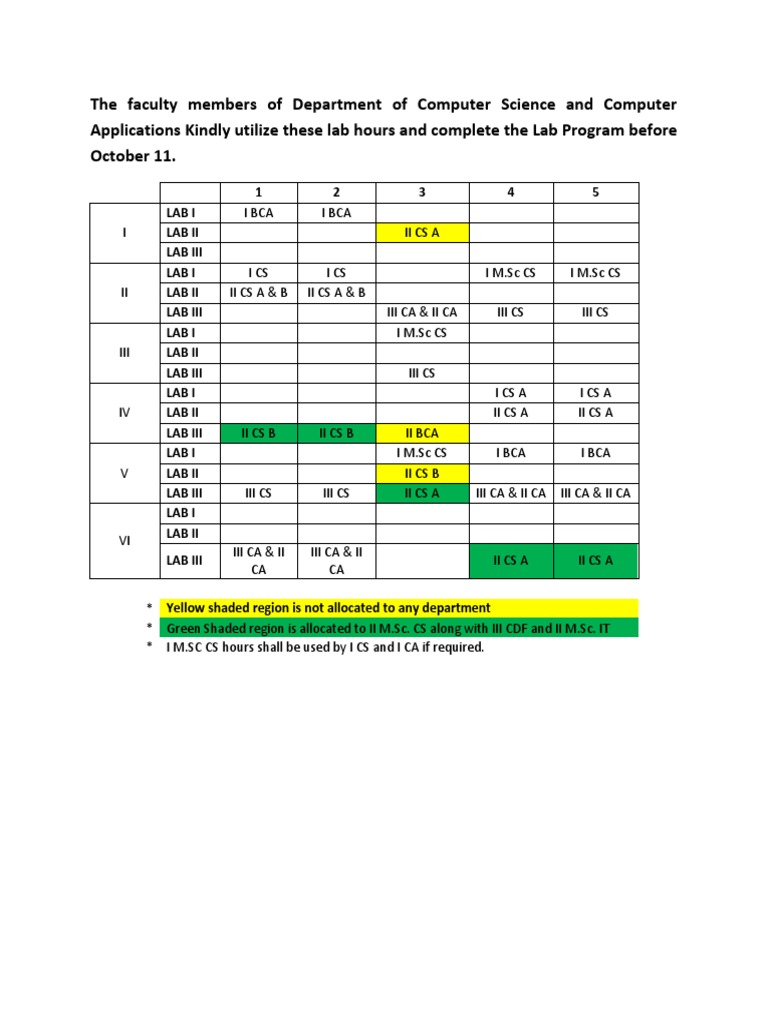 The faculty members of Department of Computer Science and Computer Applications Kindly utilize these lab hours and complete the Lab Program before October 11.

| | | 1 | 2 | 3 | 4 | 5 |
|---|---|---|---|---|---|---|
| I | LAB I | I BCA | I BCA | | | |
| | LAB II | | | II CS A | | |
| | LAB III | | | | | |
| II | LAB I | I CS | I CS | | I M.Sc CS | I M.Sc CS |
| | LAB II | II CS A & B | II CS A & B | | | |
| | LAB III | | | III CA & II CA | III CS | III CS |
| III | LAB I | | | I M.Sc CS | | |
| | LAB II | | | | | |
| | LAB III | | | III CS | | |
| IV | LAB I | | | | I CS A | I CS A |
| | LAB II | | | | II CS A | II CS A |
| | LAB III | II CS B | II CS B | II BCA | | |
| V | LAB I | | | I M.Sc CS | I BCA | I BCA |
| | LAB II | | | II CS B | | |
| | LAB III | III CS | III CS | II CS A | III CA & II CA | III CA & II CA |
| VI | LAB I | | | | | |
| | LAB II | | | | | |
| | LAB III | III CA & II CA | III CA & II CA | | II CS A | II CS A |

* Yellow shaded region is not allocated to any department
* Green Shaded region is allocated to II M.Sc. CS along with III CDF and II M.Sc. IT
* I M.SC CS hours shall be used by I CS and I CA if required.